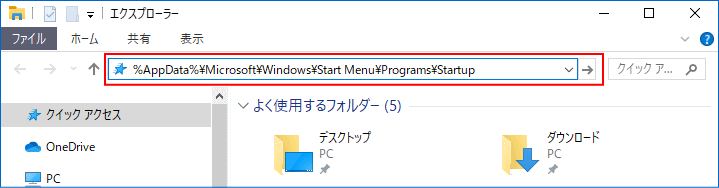 エクスプローラー

ファイル ホーム 共有 表示

%AppData%¥Microsoft¥Windows¥Start Menu¥Programs¥Startup

クイック ア...

クイック アクセス

OneDrive

PC

よく使用するフォルダー (5)

デスクトップ
PC

ダウンロード
PC